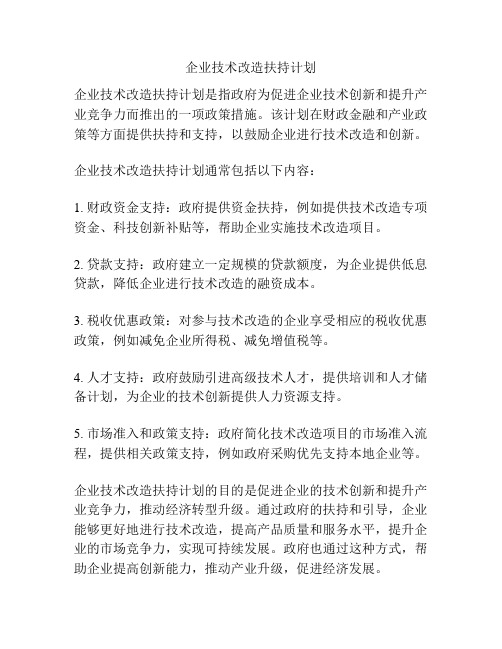 企业技术改造扶持计划

企业技术改造扶持计划是指政府为促进企业技术创新和提升产业竞争力而推出的一项政策措施。该计划在财政金融和产业政策等方面提供扶持和支持，以鼓励企业进行技术改造和创新。

企业技术改造扶持计划通常包括以下内容：

1. 财政资金支持：政府提供资金扶持，例如提供技术改造专项资金、科技创新补贴等，帮助企业实施技术改造项目。

2. 贷款支持：政府建立一定规模的贷款额度，为企业提供低息贷款，降低企业进行技术改造的融资成本。

3. 税收优惠政策：对参与技术改造的企业享受相应的税收优惠政策，例如减免企业所得税、减免增值税等。

4. 人才支持：政府鼓励引进高级技术人才，提供培训和人才储备计划，为企业的技术创新提供人力资源支持。

5. 市场准入和政策支持：政府简化技术改造项目的市场准入流程，提供相关政策支持，例如政府采购优先支持本地企业等。

企业技术改造扶持计划的目的是促进企业的技术创新和提升产业竞争力，推动经济转型升级。通过政府的扶持和引导，企业能够更好地进行技术改造，提高产品质量和服务水平，提升企业的市场竞争力，实现可持续发展。政府也通过这种方式，帮助企业提高创新能力，推动产业升级，促进经济发展。